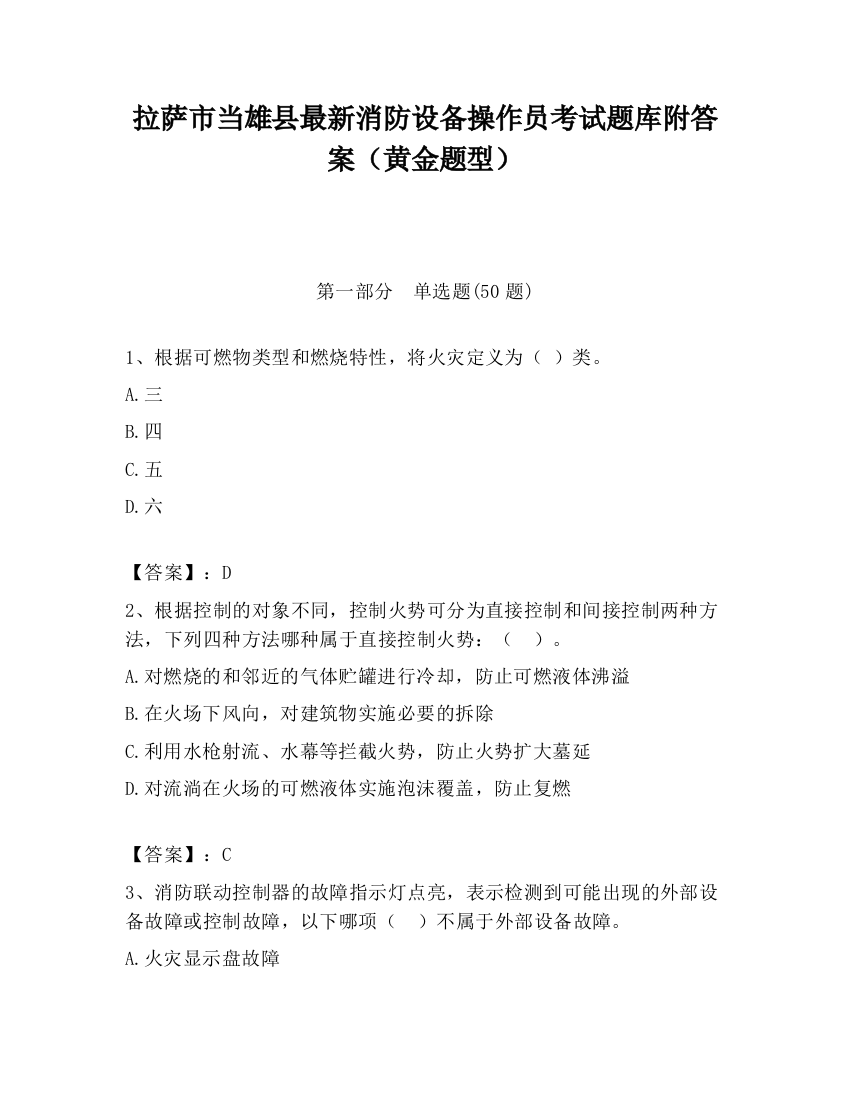 拉萨市当雄县最新消防设备操作员考试题库附答案（黄金题型）

第一部分　单选题(50 题)

1、根据可燃物类型和燃烧特性，将火灾定义为（ ）类。

A.三

B.四

C.五

D.六

【答案】：D

2、根据控制的对象不同，控制火势可分为直接控制和间接控制两种方法，下列四种方法哪种属于直接控制火势：（　）。

A.对燃烧的和邻近的气体贮罐进行冷却，防止可燃液体沸溢

B.在火场下风向，对建筑物实施必要的拆除

C.利用水枪射流、水幕等拦截火势，防止火势扩大蔓延

D.对流淌在火场的可燃液体实施泡沫覆盖，防止复燃

【答案】：C

3、消防联动控制器的故障指示灯点亮，表示检测到可能出现的外部设备故障或控制故障，以下哪项（　）不属于外部设备故障。

A.火灾显示盘故障